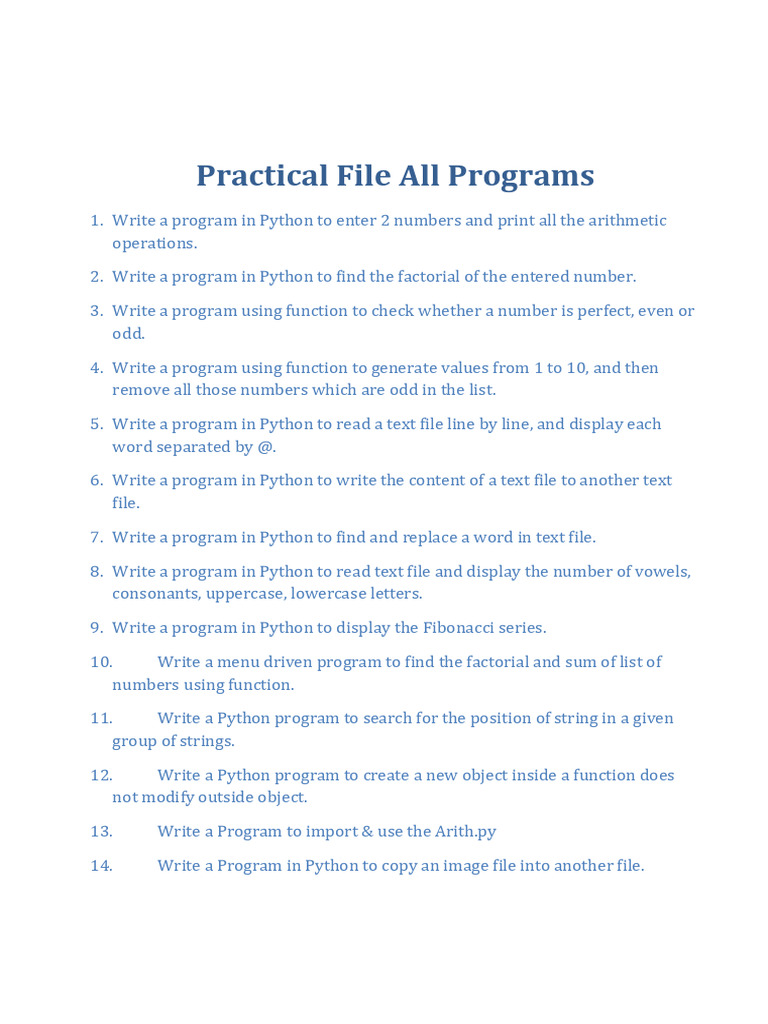 Practical File All Programs

1. Write a program in Python to enter 2 numbers and print all the arithmetic operations.

2. Write a program in Python to find the factorial of the entered number.

3. Write a program using function to check whether a number is perfect, even or odd.

4. Write a program using function to generate values from 1 to 10, and then remove all those numbers which are odd in the list.

5. Write a program in Python to read a text file line by line, and display each word separated by @.

6. Write a program in Python to write the content of a text file to another text file.

7. Write a program in Python to find and replace a word in text file.

8. Write a program in Python to read text file and display the number of vowels, consonants, uppercase, lowercase letters.

9. Write a program in Python to display the Fibonacci series.

10. Write a menu driven program to find the factorial and sum of list of numbers using function.

11. Write a Python program to search for the position of string in a given group of strings.

12. Write a Python program to create a new object inside a function does not modify outside object.

13. Write a Program to import & use the Arith.py

14. Write a Program in Python to copy an image file into another file.